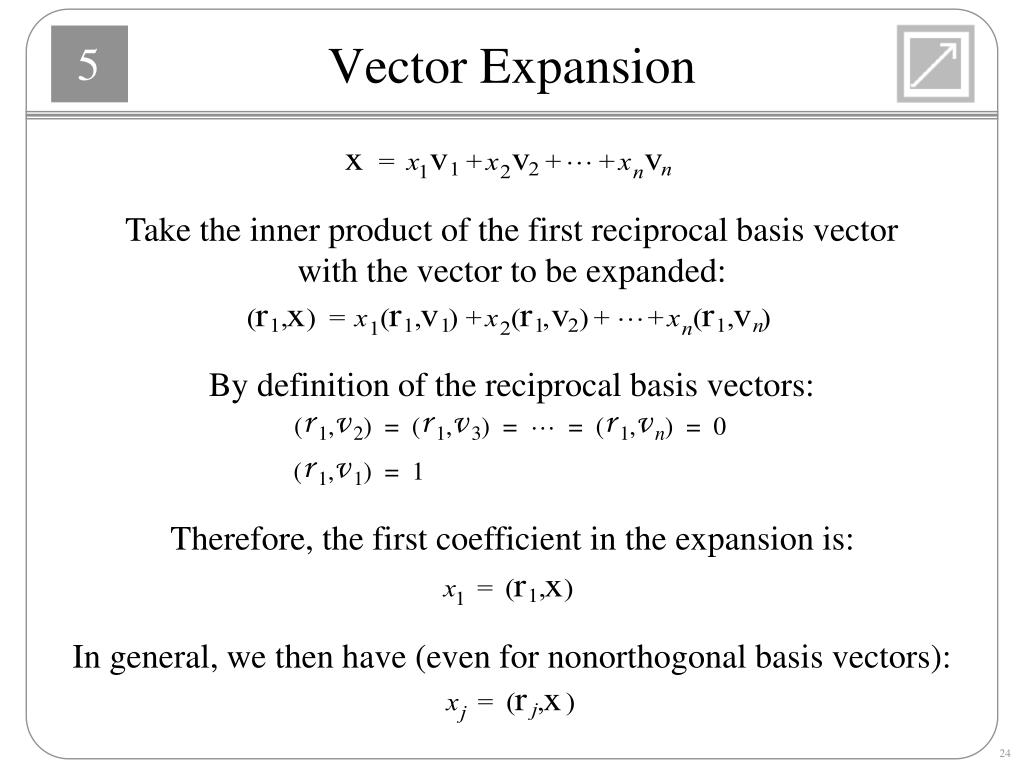 5

Vector Expansion

$\mathbf{x} = x_1\mathbf{v}_1 + x_2\mathbf{v}_2 + \cdots + x_n\mathbf{v}_n$

Take the inner product of the first reciprocal basis vector with the vector to be expanded:

$(\mathbf{r}_1,\mathbf{x}) = x_1(\mathbf{r}_1,\mathbf{v}_1) + x_2(\mathbf{r}_1,\mathbf{v}_2) + \cdots + x_n(\mathbf{r}_1,\mathbf{v}_n)$

By definition of the reciprocal basis vectors:

$(r_1,v_2) = (r_1,v_3) = \cdots = (r_1,v_n) = 0$

$(r_1,v_1) = 1$

Therefore, the first coefficient in the expansion is:

$x_1 = (\mathbf{r}_1,\mathbf{x})$

In general, we then have (even for nonorthogonal basis vectors):

$x_j = (\mathbf{r}_j,\mathbf{x})$

24